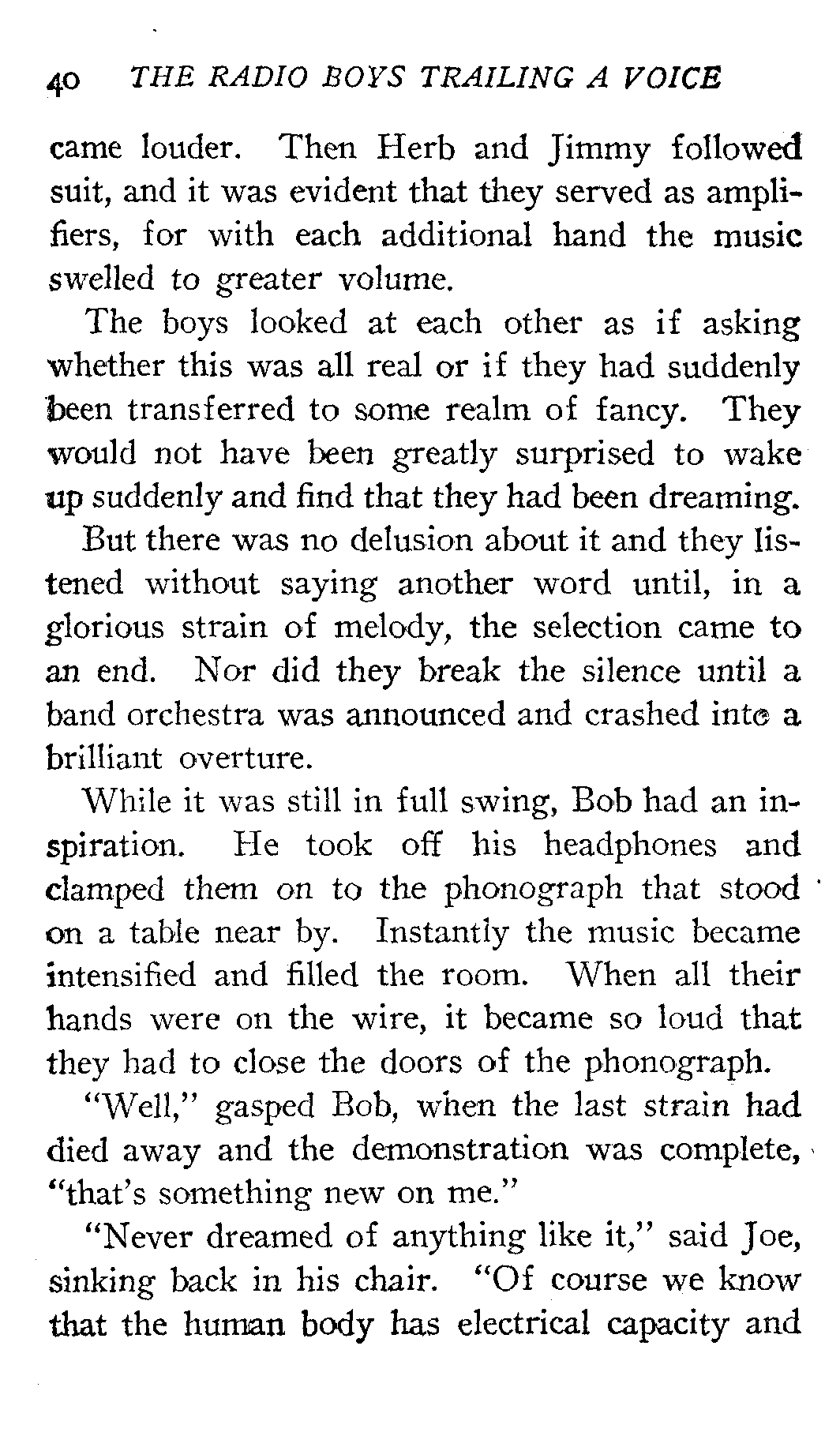 40 THE RADIO BOYS TRAILING A VOICE

came louder. Then Herb and Jimmy followed suit, and it was evident that they served as amplifiers, for with each additional hand the music swelled to greater volume.

The boys looked at each other as if asking whether this was all real or if they had suddenly been transferred to some realm of fancy. They would not have been greatly surprised to wake up suddenly and find that they had been dreaming.

But there was no delusion about it and they listened without saying another word until, in a glorious strain of melody, the selection came to an end. Nor did they break the silence until a band orchestra was announced and crashed into a brilliant overture.

While it was still in full swing, Bob had an inspiration. He took off his headphones and clamped them on to the phonograph that stood on a table near by. Instantly the music became intensified and filled the room. When all their hands were on the wire, it became so loud that they had to close the doors of the phonograph.

"Well," gasped Bob, when the last strain had died away and the demonstration was complete, "that's something new on me."

"Never dreamed of anything like it," said Joe, sinking back in his chair. "Of course we know that the human body has electrical capacity and